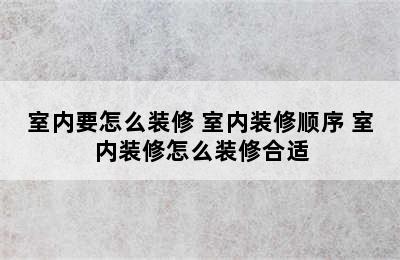 室内要怎么装修 室内装修顺序 室内装修怎么装修合适